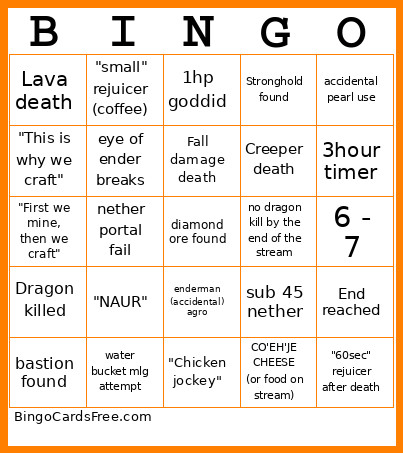 | B | I | N | G | O |
|---|---|---|---|---|
| Lava death | "small" rejuicer (coffee) | 1hp goddid | Stronghold found | accidental pearl use |
| "This is why we craft" | eye of ender breaks | Fall damage death | Creeper death | 3hour timer |
| "First we mine, then we craft" | nether portal fail | diamond ore found | no dragon kill by the end of the stream | 6 - 7 |
| Dragon killed | "NAUR" | enderman (accidental) agro | sub 45 nether | End reached |
| bastion found | water bucket mlg attempt | "Chicken jockey" | CO'EH'JE CHEESE (or food on stream) | "60sec" rejuicer after death |

BingoCardsFree.com